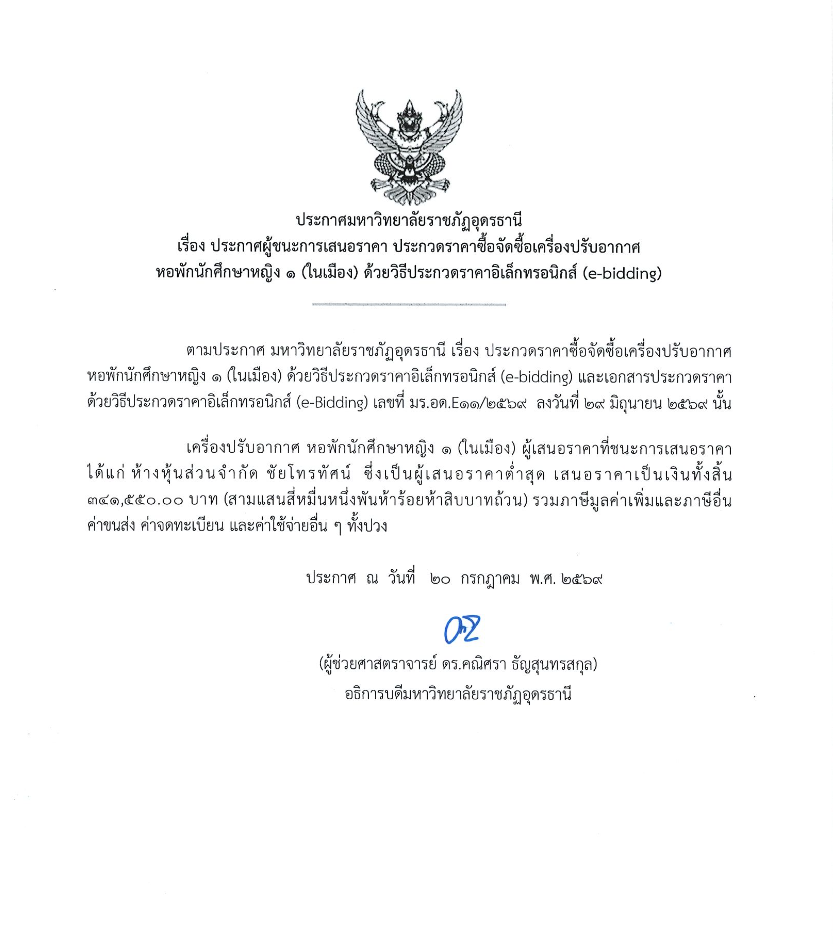 ประกาศมหาวิทยาลัยราชภัฏอุดรธานี
เรื่อง ประกาศผู้ชนะการเสนอราคา ประกวดราคาซื้อจัดซื้อเครื่องปรับอากาศ หอพักนักศึกษาหญิง ๑ (ในเมือง) ด้วยวิธีประกวดราคาอิเล็กทรอนิกส์ (e-bidding)

ตามประกาศ มหาวิทยาลัยราชภัฏอุดรธานี เรื่อง ประกวดราคาซื้อจัดซื้อเครื่องปรับอากาศ หอพักนักศึกษาหญิง ๑ (ในเมือง) ด้วยวิธีประกวดราคาอิเล็กทรอนิกส์ (e-bidding) และเอกสารประกวดราคาด้วยวิธีประกวดราคาอิเล็กทรอนิกส์ (e-Bidding) เลขที่ มร.อด.E๑๑/๒๕๖๙ ลงวันที่ ๒๙ มิถุนายน ๒๕๖๙ นั้น

เครื่องปรับอากาศ หอพักนักศึกษาหญิง ๑ (ในเมือง) ผู้เสนอราคาที่ชนะการเสนอราคา ได้แก่ ห้างหุ้นส่วนจำกัด ชัยโทรทัศน์ ซึ่งเป็นผู้เสนอราคาต่ำสุด เสนอราคาเป็นเงินทั้งสิ้น ๓๔๑,๕๕๐.๐๐ บาท (สามแสนสี่หมื่นหนึ่งพันห้าร้อยห้าสิบบาทถ้วน) รวมภาษีมูลค่าเพิ่มและภาษีอื่น ค่าขนส่ง ค่าจดทะเบียน และค่าใช้จ่ายอื่น ๆ ทั้งปวง

ประกาศ ณ วันที่ ๒๐ กรกฎาคม พ.ศ. ๒๕๖๙

(ผู้ช่วยศาสตราจารย์ ดร.คณิศรา ธัญสุนทรสกุล)
อธิการบดีมหาวิทยาลัยราชภัฏอุดรธานี